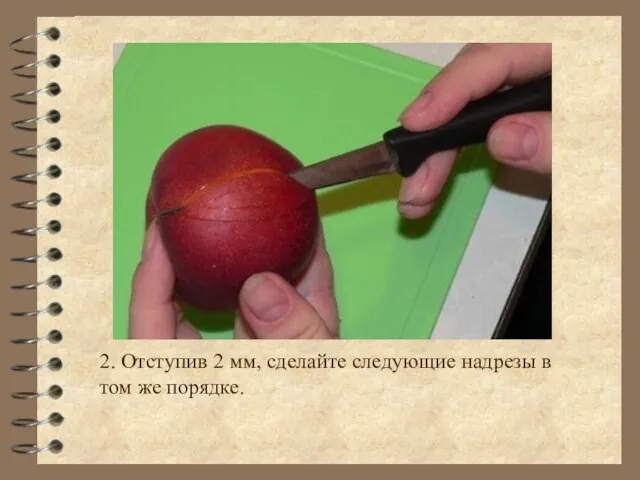 2. Отступив 2 мм, сделайте следующие надрезы в том же порядке.